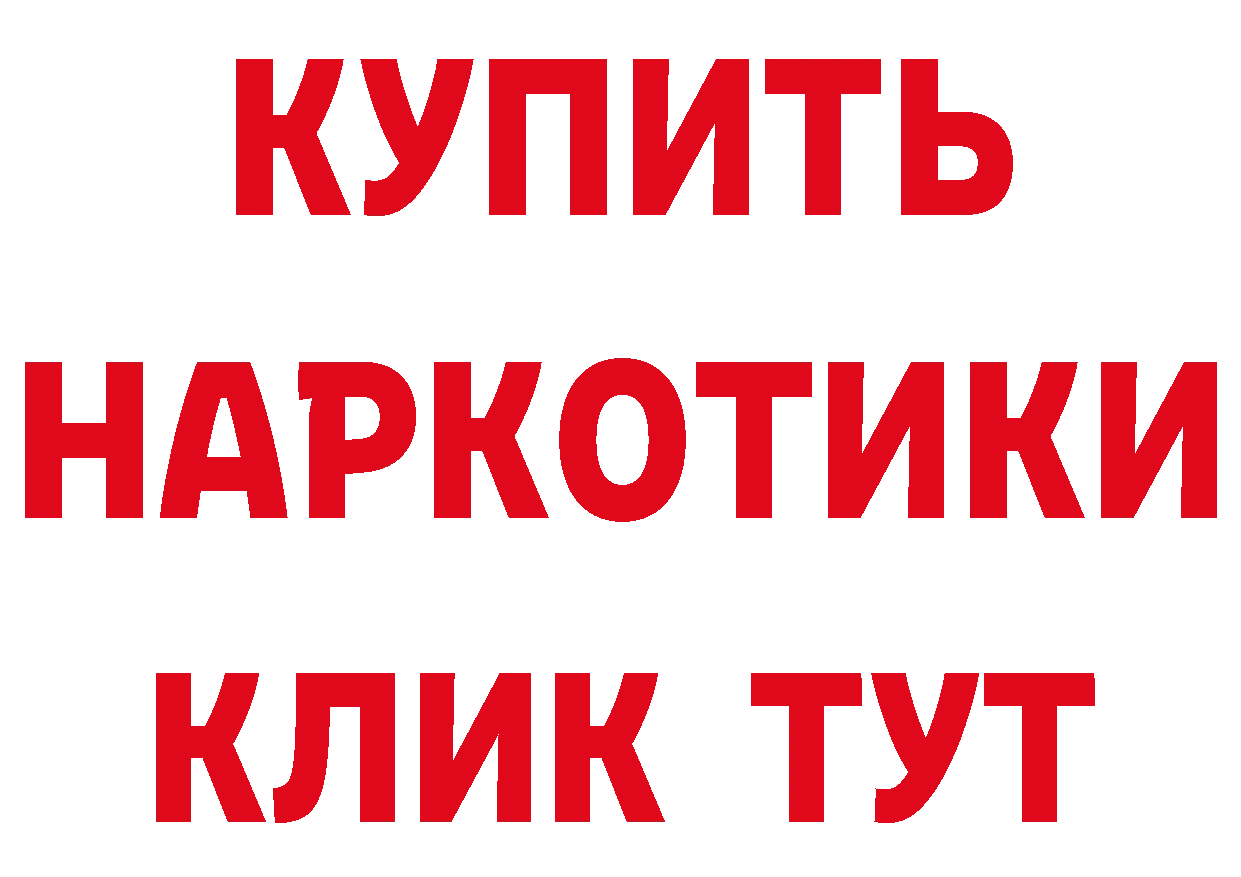 КУПИТЬ НАРКОТИКИ КЛИК ТУТ